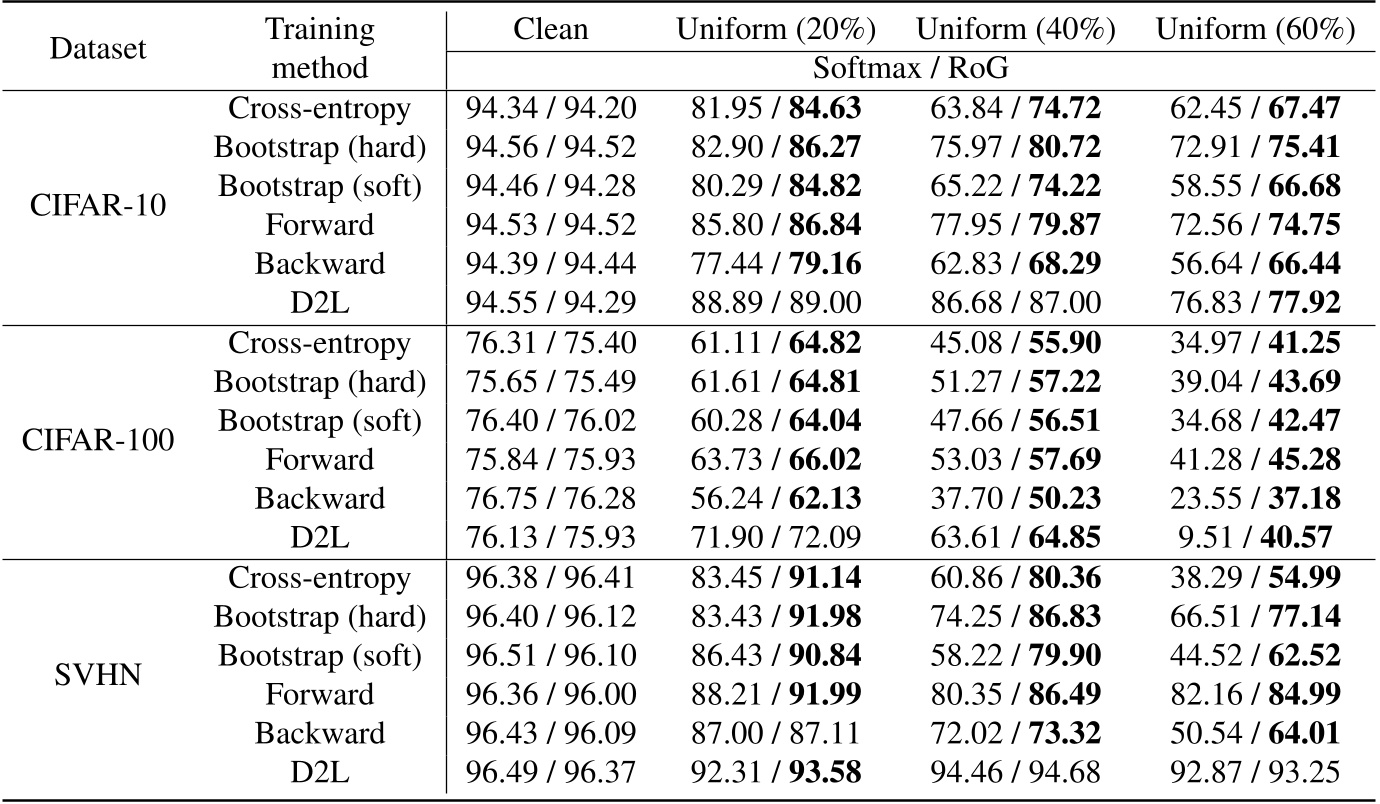 | Dataset | Training method | Clean | Uniform (20%) | Uniform (40%) | Uniform (60%) |
|---|---|---|---|---|---|
| | | Softmax / RoG | | | |
| CIFAR-10 | Cross-entropy | 94.34 / 94.20 | 81.95 / 84.63 | 63.84 / 74.72 | 62.45 / 67.47 |
| | Bootstrap (hard) | 94.56 / 94.52 | 82.90 / 86.27 | 75.97 / 80.72 | 72.91 / 75.41 |
| | Bootstrap (soft) | 94.46 / 94.28 | 80.29 / 84.82 | 65.22 / 74.22 | 58.55 / 66.68 |
| | Forward | 94.53 / 94.52 | 85.80 / 86.84 | 77.95 / 79.87 | 72.56 / 74.75 |
| | Backward | 94.39 / 94.44 | 77.44 / 79.16 | 62.83 / 68.29 | 56.64 / 66.44 |
| | D2L | 94.55 / 94.29 | 88.89 / 89.00 | 86.68 / 87.00 | 76.83 / 77.92 |
| CIFAR-100 | Cross-entropy | 76.31 / 75.40 | 61.11 / 64.82 | 45.08 / 55.90 | 34.97 / 41.25 |
| | Bootstrap (hard) | 75.65 / 75.49 | 61.61 / 64.81 | 51.27 / 57.22 | 39.04 / 43.69 |
| | Bootstrap (soft) | 76.40 / 76.02 | 60.28 / 64.04 | 47.66 / 56.51 | 34.68 / 42.47 |
| | Forward | 75.84 / 75.93 | 63.73 / 66.02 | 53.03 / 57.69 | 41.28 / 45.28 |
| | Backward | 76.75 / 76.28 | 56.24 / 62.13 | 37.70 / 50.23 | 23.55 / 37.18 |
| | D2L | 76.13 / 75.93 | 71.90 / 72.09 | 63.61 / 64.85 | 9.51 / 40.57 |
| SVHN | Cross-entropy | 96.38 / 96.41 | 83.45 / 91.14 | 60.86 / 80.36 | 38.29 / 54.99 |
| | Bootstrap (hard) | 96.40 / 96.12 | 83.43 / 91.98 | 74.25 / 86.83 | 66.51 / 77.14 |
| | Bootstrap (soft) | 96.51 / 96.10 | 86.43 / 90.84 | 58.22 / 79.90 | 44.52 / 62.52 |
| | Forward | 96.36 / 96.00 | 88.21 / 91.99 | 80.35 / 86.49 | 82.16 / 84.99 |
| | Backward | 96.43 / 96.09 | 87.00 / 87.11 | 72.02 / 73.32 | 50.54 / 64.01 |
| | D2L | 96.49 / 96.37 | 92.31 / 93.58 | 94.46 / 94.68 | 92.87 / 93.25 |